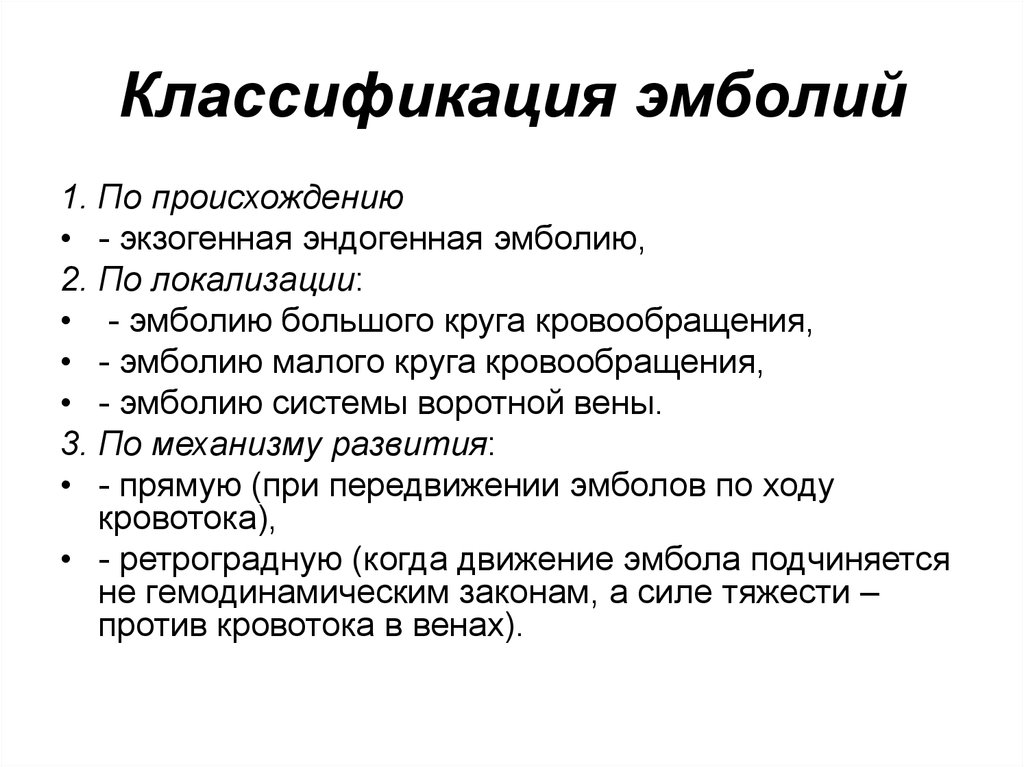 Классификация эмболий

1. По происхождению
• - экзогенная эндогенная эмболию,
2. По локализации:
• - эмболию большого круга кровообращения,
• - эмболию малого круга кровообращения,
• - эмболию системы воротной вены.
3. По механизму развития:
• - прямую (при передвижении эмболов по ходу кровотока),
• - ретроградную (когда движение эмбола подчиняется не гемодинамическим законам, а силе тяжести – против кровотока в венах).